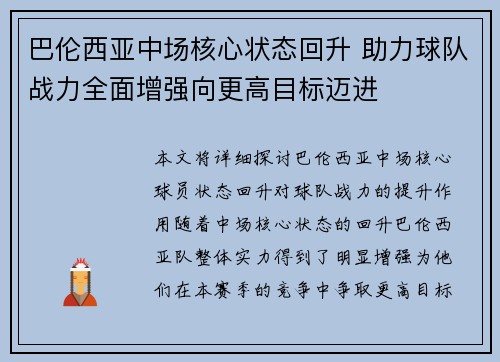 巴伦西亚中场核心状态回升 助力球队战力全面增强向更高目标迈进

本文将详细探讨巴伦西亚中场核心球员状态回升对球队战力的提升作用随着中场核心状态的回升巴伦西亚队整体实力得到了明显增强为他们在本赛季的竞争中争取更高目标